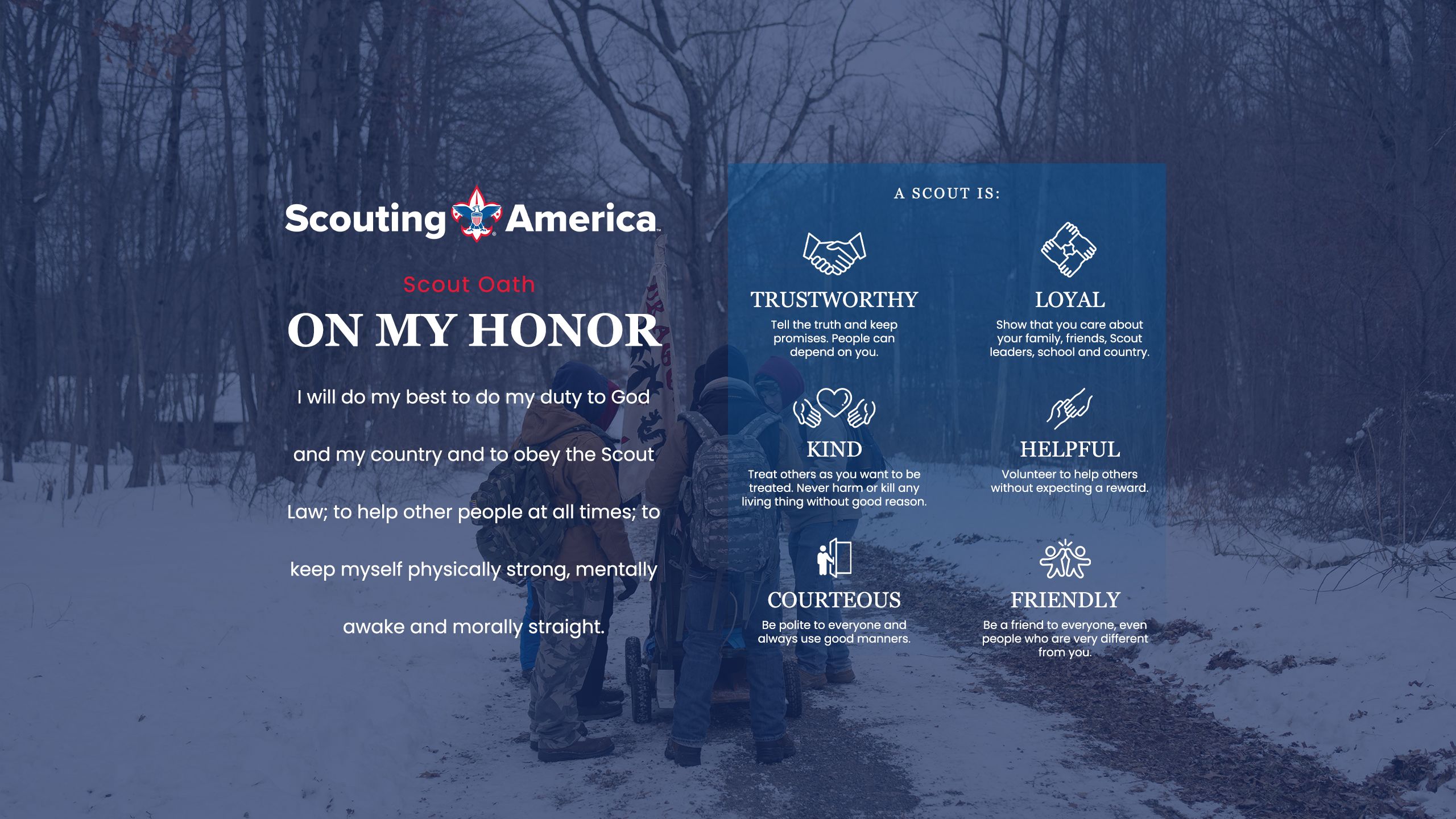 Scouting America

Scout Oath

ON MY HONOR

I will do my best to do my duty to God and my country and to obey the Scout Law; to help other people at all times; to keep myself physically strong, mentally awake and morally straight.

A SCOUT IS:

TRUSTWORTHY
Tell the truth and keep promises. People can depend on you.

LOYAL
Show that you care about your family, friends, Scout leaders, school and country.

KIND
Treat others as you want to be treated. Never harm or kill any living thing without good reason.

HELPFUL
Volunteer to help others without expecting a reward.

COURTEOUS
Be polite to everyone and always use good manners.

FRIENDLY
Be a friend to everyone, even people who are very different from you.